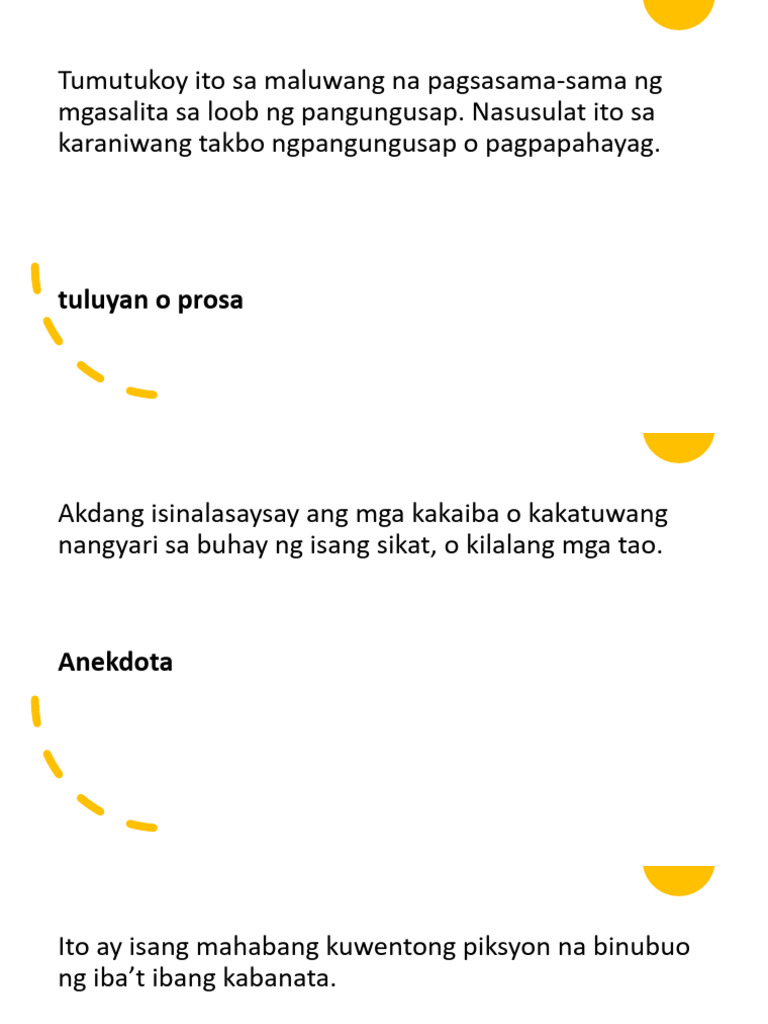 Tumutukoy ito sa maluwang na pagsasama-sama ng mgasalita sa loob ng pangungusap. Nasusulat ito sa karaniwang takbo ngpangungusap o pagpapahayag.

tuluyan o prosa

Akdang isinalasaysay ang mga kakaiba o kakatuwang nangyari sa buhay ng isang sikat, o kilalang mga tao.

Anekdota

Ito ay isang mahabang kuwentong piksyon na binubuo ng iba't ibang kabanata.